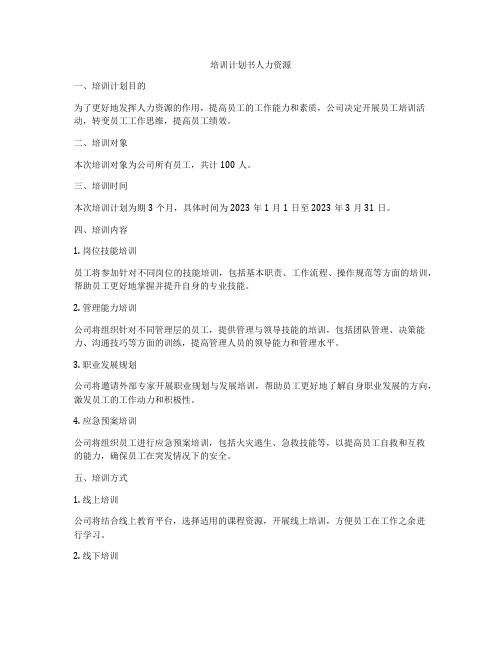 培训计划书人力资源

一、培训计划目的

为了更好地发挥人力资源的作用，提高员工的工作能力和素质，公司决定开展员工培训活动，转变员工工作思维，提高员工绩效。

二、培训对象

本次培训对象为公司所有员工，共计 100 人。

三、培训时间

本次培训计划为期 3 个月，具体时间为 2023 年 1 月 1 日至 2023 年 3 月 31 日。

四、培训内容

1. 岗位技能培训

员工将参加针对不同岗位的技能培训，包括基本职责、工作流程、操作规范等方面的培训，帮助员工更好地掌握并提升自身的专业技能。

2. 管理能力培训

公司将组织针对不同管理层的员工，提供管理与领导技能的培训，包括团队管理、决策能力、沟通技巧等方面的训练，提高管理人员的领导能力和管理水平。

3. 职业发展规划

公司将邀请外部专家开展职业规划与发展培训，帮助员工更好地了解自身职业发展的方向，激发员工的工作动力和积极性。

4. 应急预案培训

公司将组织员工进行应急预案培训，包括火灾逃生、急救技能等，以提高员工自救和互救的能力，确保员工在突发情况下的安全。

五、培训方式

1. 线上培训

公司将结合线上教育平台，选择适用的课程资源，开展线上培训，方便员工在工作之余进行学习。

2. 线下培训